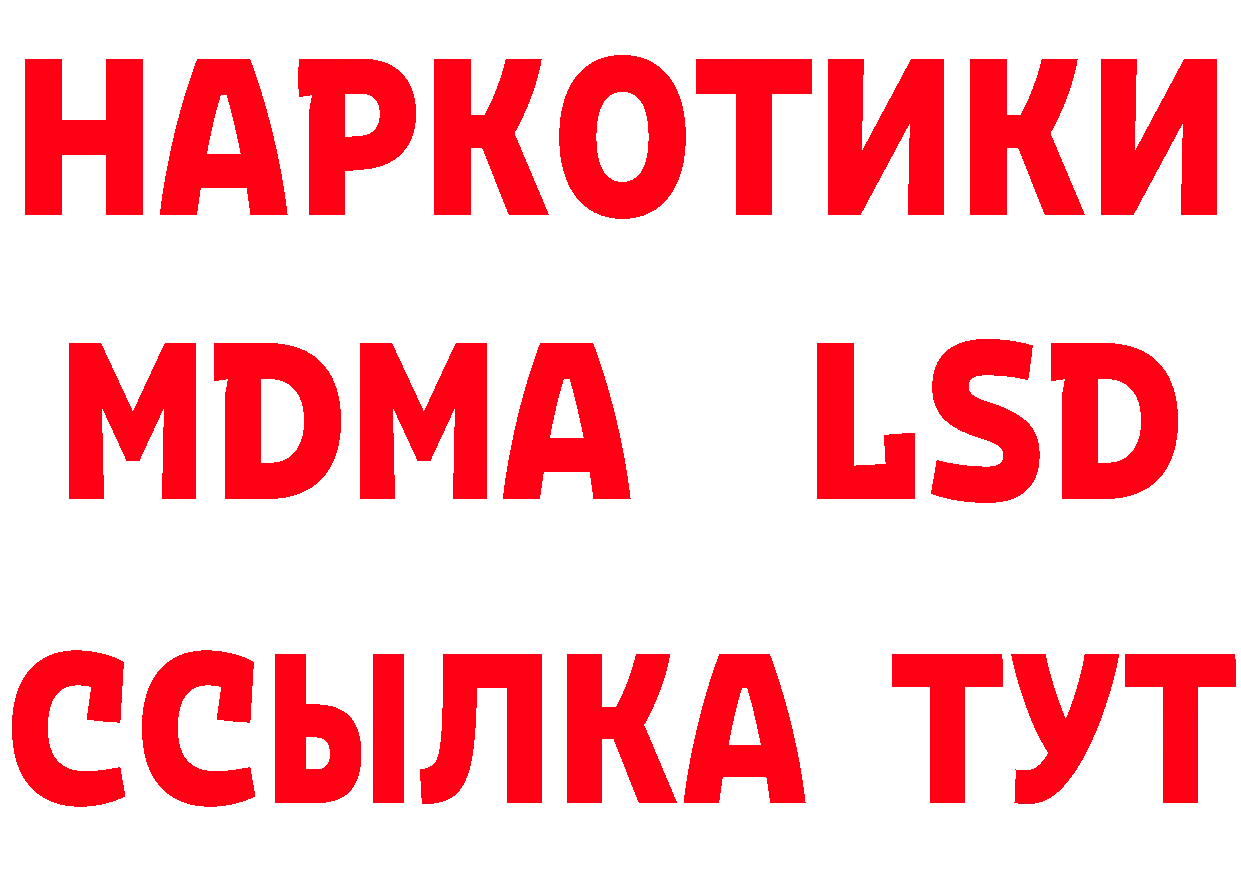 НАРКОТИКИ
MDMA LSD
ССЫЛКА ТУТ